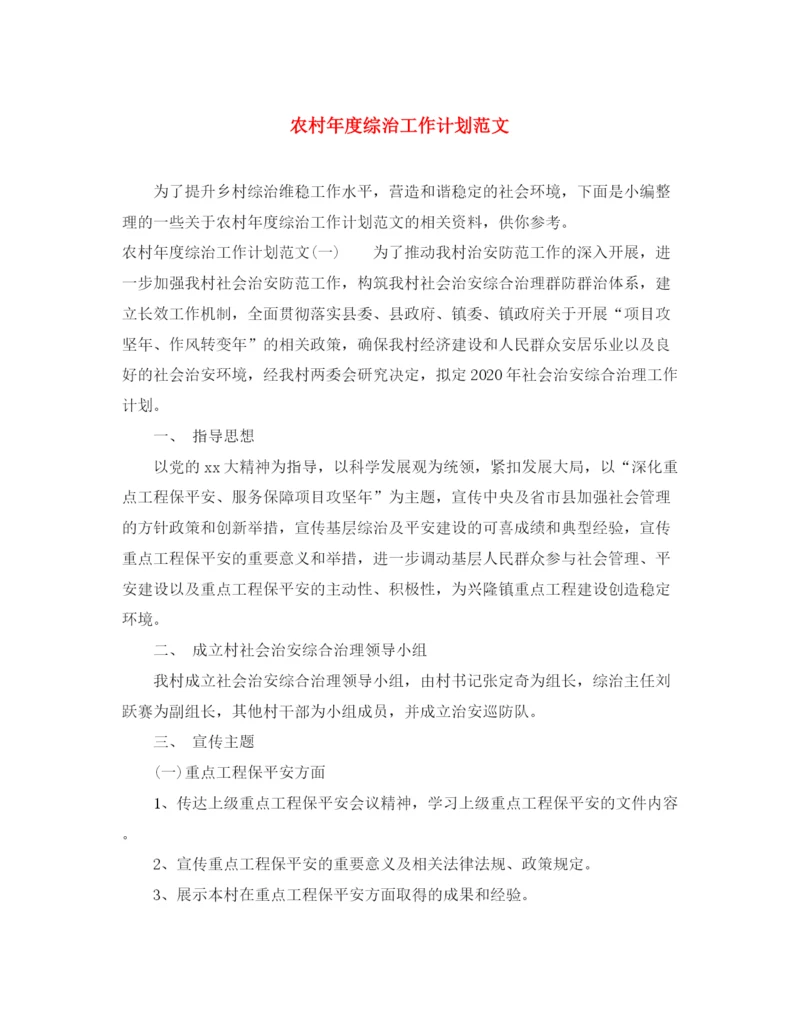 农村年度综治工作计划范文

为了提升乡村综治维稳工作水平，营造和谐稳定的社会环境，下面是小编整理的一些关于农村年度综治工作计划范文的相关资料，供你参考。

农村年度综治工作计划范文(一)　　为了推动我村治安防范工作的深入开展，进一步加强我村社会治安防范工作，构筑我村社会治安综合治理群防群治体系，建立长效工作机制，全面贯彻落实县委、县政府、镇委、镇政府关于开展“项目攻坚年、作风转变年”的相关政策，确保我村经济建设和人民群众安居乐业以及良好的社会治安环境，经我村两委会研究决定，拟定2020年社会治安综合治理工作计划。

一、 指导思想

以党的xx大精神为指导，以科学发展观为统领，紧扣发展大局，以“深化重点工程保平安、服务保障项目攻坚年”为主题，宣传中央及省市县加强社会管理的方针政策和创新举措，宣传基层综治及平安建设的可喜成绩和典型经验，宣传重点工程保平安的重要意义和举措，进一步调动基层人民群众参与社会管理、平安建设以及重点工程保平安的主动性、积极性，为兴隆镇重点工程建设创造稳定环境。

二、 成立村社会治安综合治理领导小组

我村成立社会治安综合治理领导小组，由村书记张定奇为组长，综治主任刘跃赛为副组长，其他村干部为小组成员，并成立治安巡防队。

三、 宣传主题

(一)重点工程保平安方面

1、传达上级重点工程保平安会议精神，学习上级重点工程保平安的文件内容。

2、宣传重点工程保平安的重要意义及相关法律法规、政策规定。

3、展示本村在重点工程保平安方面取得的成果和经验。